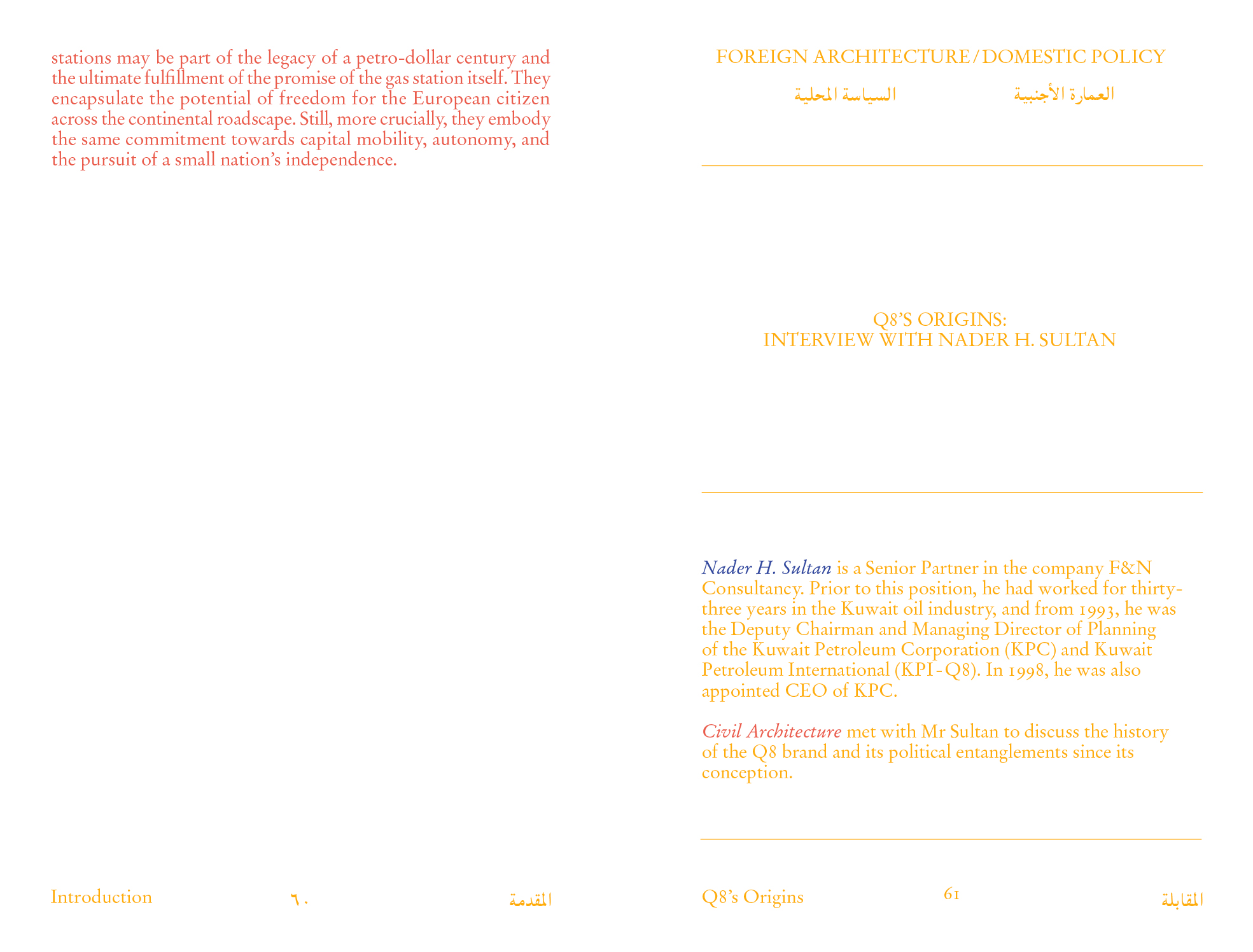 stations may be part of the legacy of a petro-dollar century and the ultimate fulfillment of the promise of the gas station itself. They encapsulate the potential of freedom for the European citizen across the continental roadscape. Still, more crucially, they embody the same commitment towards capital mobility, autonomy, and the pursuit of a small nation's independence.

Introduction ٦٠ المقدمة

FOREIGN ARCHITECTURE / DOMESTIC POLICY

العمارة الأجنبية السياسة المحلية

Q8'S ORIGINS:
INTERVIEW WITH NADER H. SULTAN

Nader H. Sultan is a Senior Partner in the company F&N Consultancy. Prior to this position, he had worked for thirty-three years in the Kuwait oil industry, and from 1993, he was the Deputy Chairman and Managing Director of Planning of the Kuwait Petroleum Corporation (KPC) and Kuwait Petroleum International (KPI-Q8). In 1998, he was also appointed CEO of KPC.

Civil Architecture met with Mr Sultan to discuss the history of the Q8 brand and its political entanglements since its conception.

Q8's Origins 61 المقابلة